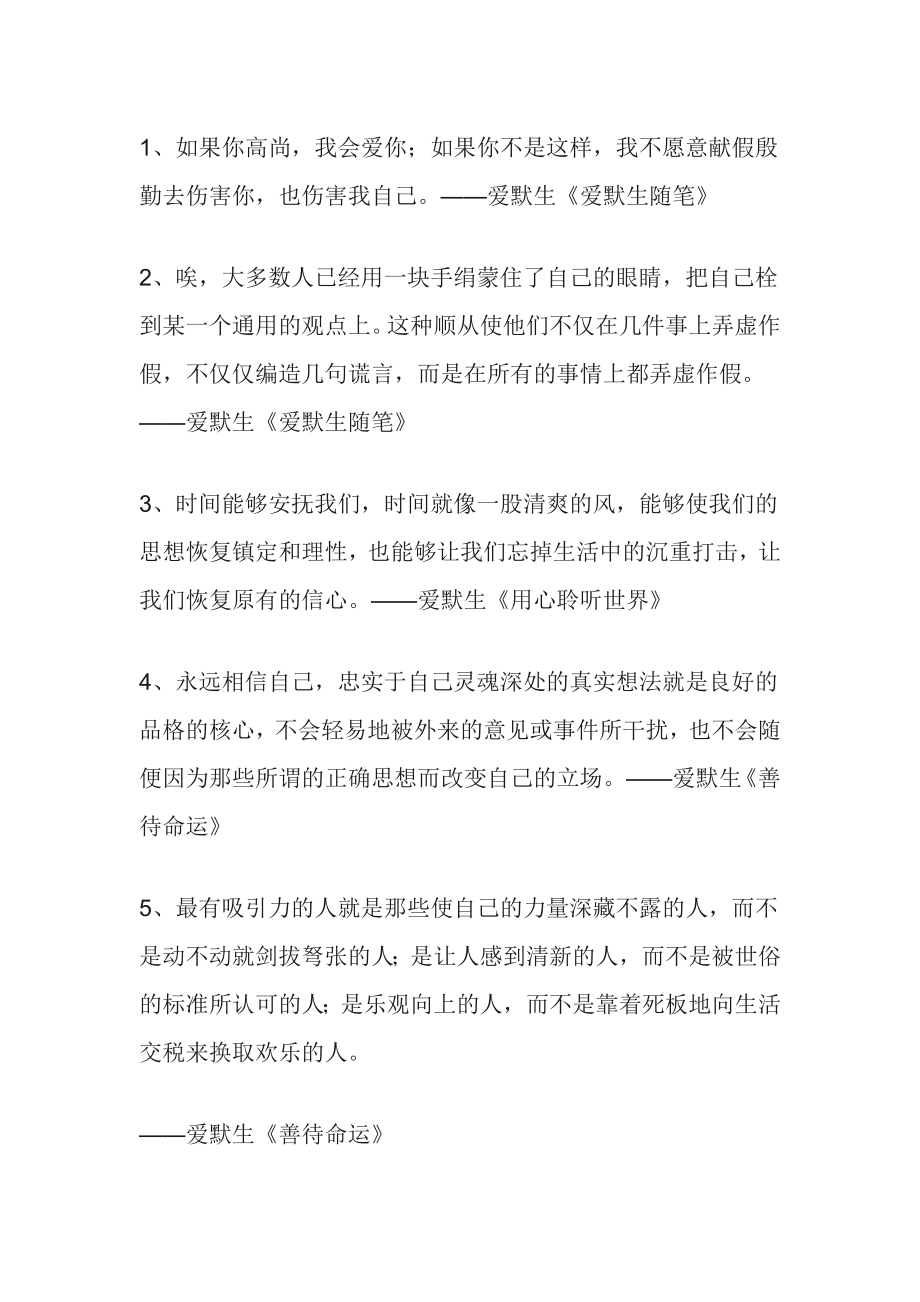 1、如果你高尚，我会爱你；如果你不是这样，我不愿意献假殷勤去伤害你，也伤害我自己。——爱默生《爱默生随笔》

2、唉，大多数人已经用一块手绢蒙住了自己的眼睛，把自己栓到某一个通用的观点上。这种顺从使他们不仅在几件事上弄虚作假，不仅仅编造几句谎言，而是在所有的事情上都弄虚作假。——爱默生《爱默生随笔》

3、时间能够安抚我们，时间就像一股清爽的风，能够使我们的思想恢复镇定和理性，也能够让我们忘掉生活中的沉重打击，让我们恢复原有的信心。——爱默生《用心聆听世界》

4、永远相信自己，忠实于自己灵魂深处的真实想法就是良好的品格的核心，不会轻易地被外来的意见或事件所干扰，也不会随便因为那些所谓的正确思想而改变自己的立场。——爱默生《善待命运》

5、最有吸引力的人就是那些使自己的力量深藏不露的人，而不是动不动就剑拔弩张的人；是让人感到清新的人，而不是被世俗的标准所认可的人；是乐观向上的人，而不是靠着死板地向生活交税来换取欢乐的人。

——爱默生《善待命运》